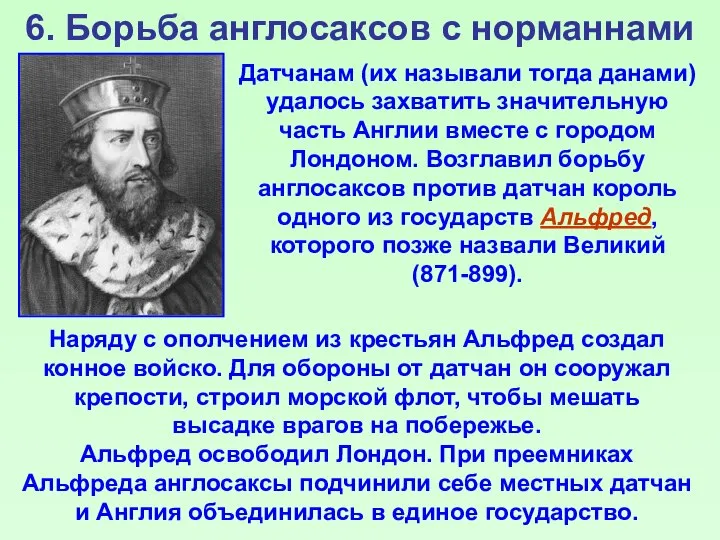 6. Борьба англосаксов с норманнами

Датчанам (их называли тогда данами) удалось захватить значительную часть Англии вместе с городом Лондоном. Возглавил борьбу англосаксов против датчан король одного из государств Альфред, которого позже назвали Великий (871-899).

Наряду с ополчением из крестьян Альфред создал конное войско. Для обороны от датчан он сооружал крепости, строил морской флот, чтобы мешать высадке врагов на побережье.
Альфред освободил Лондон. При преемниках Альфреда англосаксы подчинили себе местных датчан и Англия объединилась в единое государство.